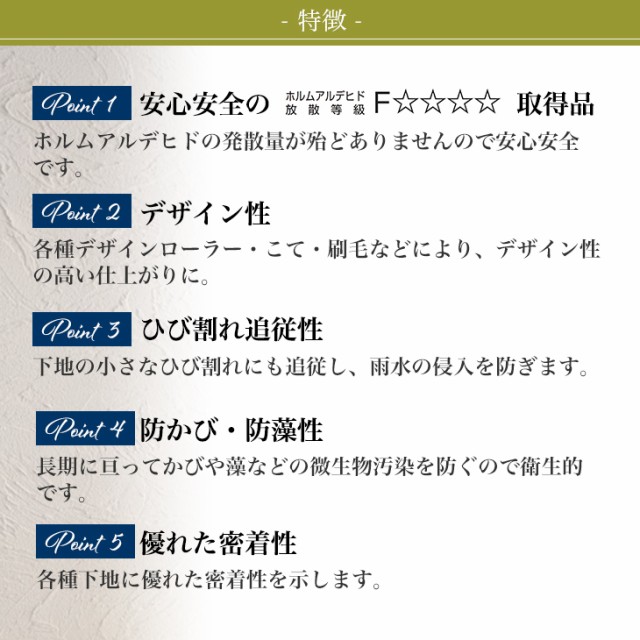 - 特徴 -

Point 1 安心安全の ホルムアルデヒド 放散等級 F☆☆☆☆ 取得品

ホルムアルデヒドの発散量が殆どありませんので安心安全です。

Point 2 デザイン性

各種デザインローラー・こて・刷毛などにより、デザイン性の高い仕上がりに。

Point 3 ひび割れ追従性

下地の小さなひび割れにも追従し、雨水の侵入を防ぎます。

Point 4 防かび・防藻性

長期に亘ってかびや藻などの微生物汚染を防ぐので衛生的です。

Point 5 優れた密着性

各種下地に優れた密着性を示します。